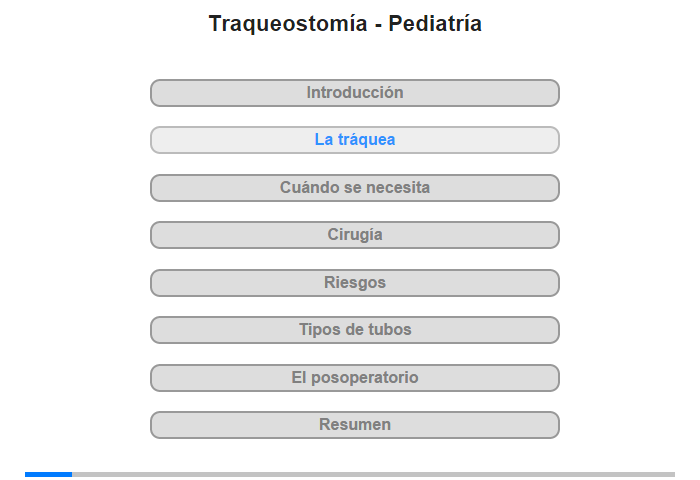 Traqueostomía - Pediatría

Introducción

La tráquea

Cuándo se necesita

Cirugía

Riesgos

Tipos de tubos

El posoperatorio

Resumen